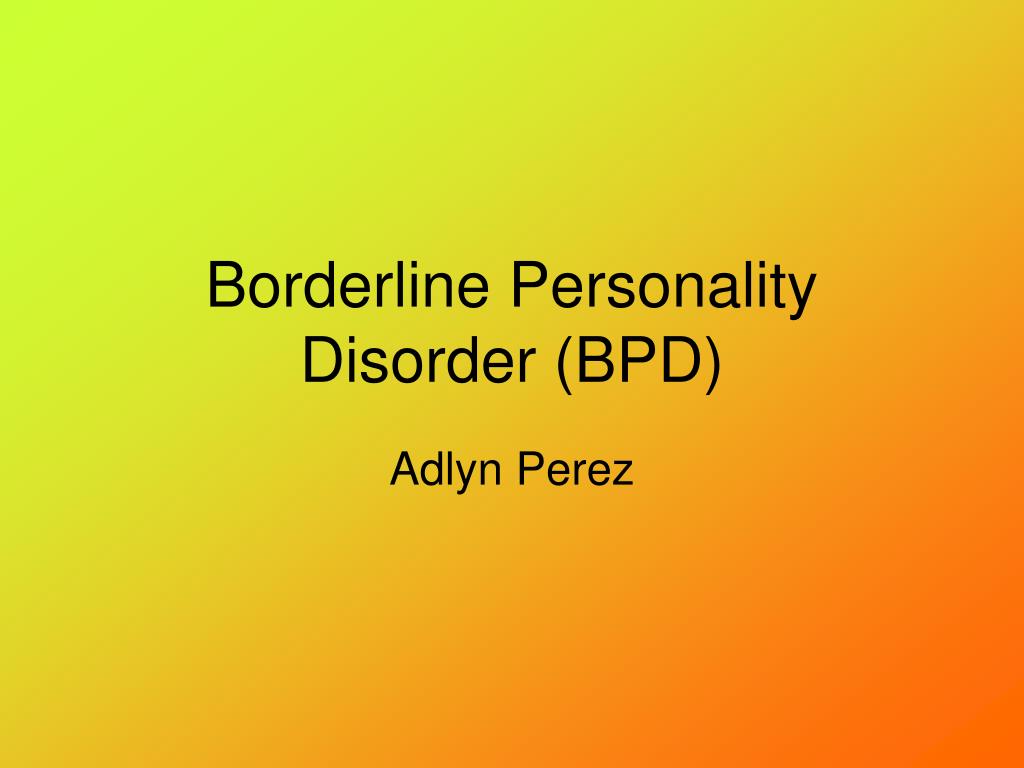 Borderline Personality Disorder (BPD)

Adlyn Perez